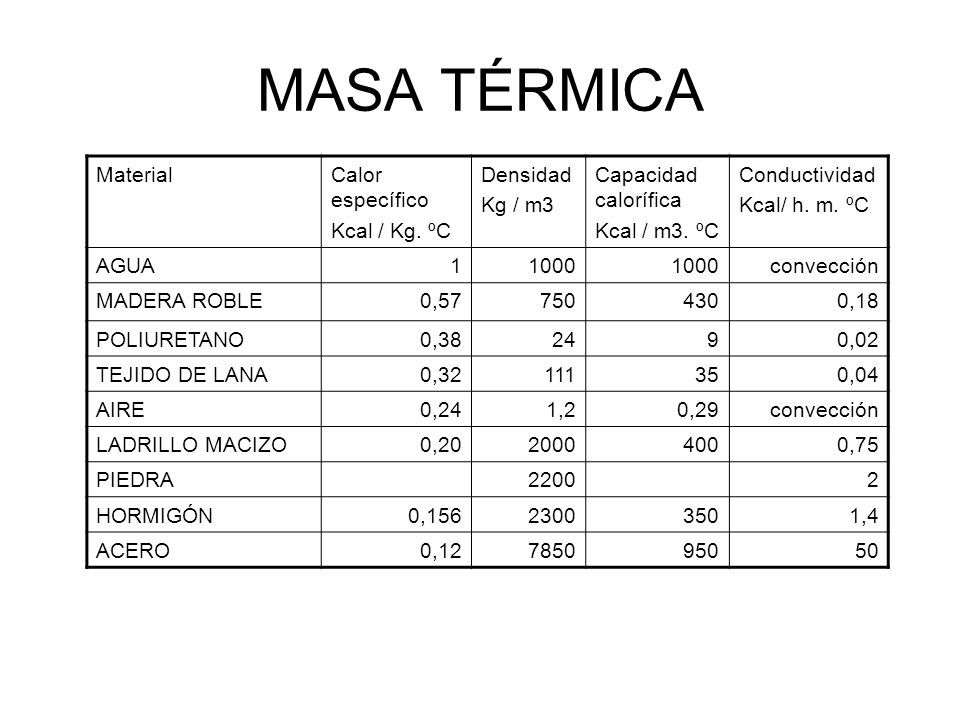 MASA TÉRMICA

| Material | Calor específico Kcal / Kg. ºC | Densidad Kg / m3 | Capacidad calorífica Kcal / m3. ºC | Conductividad Kcal/ h. m. ºC |
|---|---|---|---|---|
| AGUA | 1 | 1000 | 1000 | convección |
| MADERA ROBLE | 0,57 | 750 | 430 | 0,18 |
| POLIURETANO | 0,38 | 24 | 9 | 0,02 |
| TEJIDO DE LANA | 0,32 | 111 | 35 | 0,04 |
| AIRE | 0,24 | 1,2 | 0,29 | convección |
| LADRILLO MACIZO | 0,20 | 2000 | 400 | 0,75 |
| PIEDRA | | 2200 | | 2 |
| HORMIGÓN | 0,156 | 2300 | 350 | 1,4 |
| ACERO | 0,12 | 7850 | 950 | 50 |